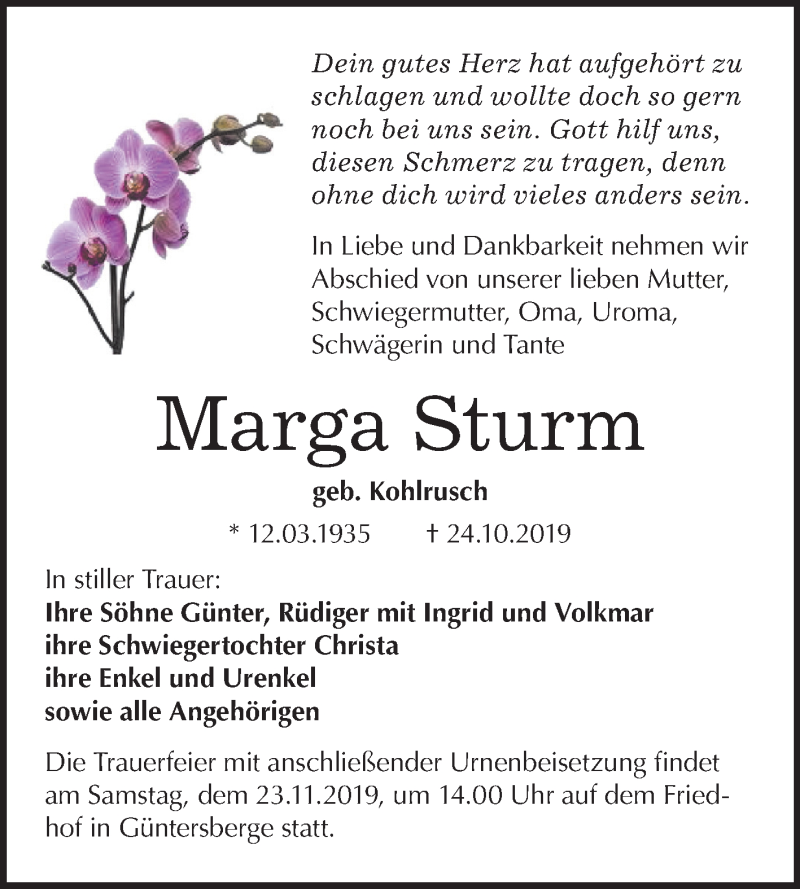 Dein gutes Herz hat aufgehört zu schlagen und wollte doch so gern noch bei uns sein. Gott hilf uns, diesen Schmerz zu tragen, denn ohne dich wird vieles anders sein.

In Liebe und Dankbarkeit nehmen wir Abschied von unserer lieben Mutter, Schwiegermutter, Oma, Uroma, Schwägerin und Tante

Marga Sturm

geb. Kohlrusch

* 12.03.1935 † 24.10.2019

In stiller Trauer:
Ihre Söhne Günter, Rüdiger mit Ingrid und Volkmar
ihre Schwiegertochter Christa
ihre Enkel und Urenkel
sowie alle Angehörigen

Die Trauerfeier mit anschließender Urnenbeisetzung findet am Samstag, dem 23.11.2019, um 14.00 Uhr auf dem Friedhof in Güntersberge statt.